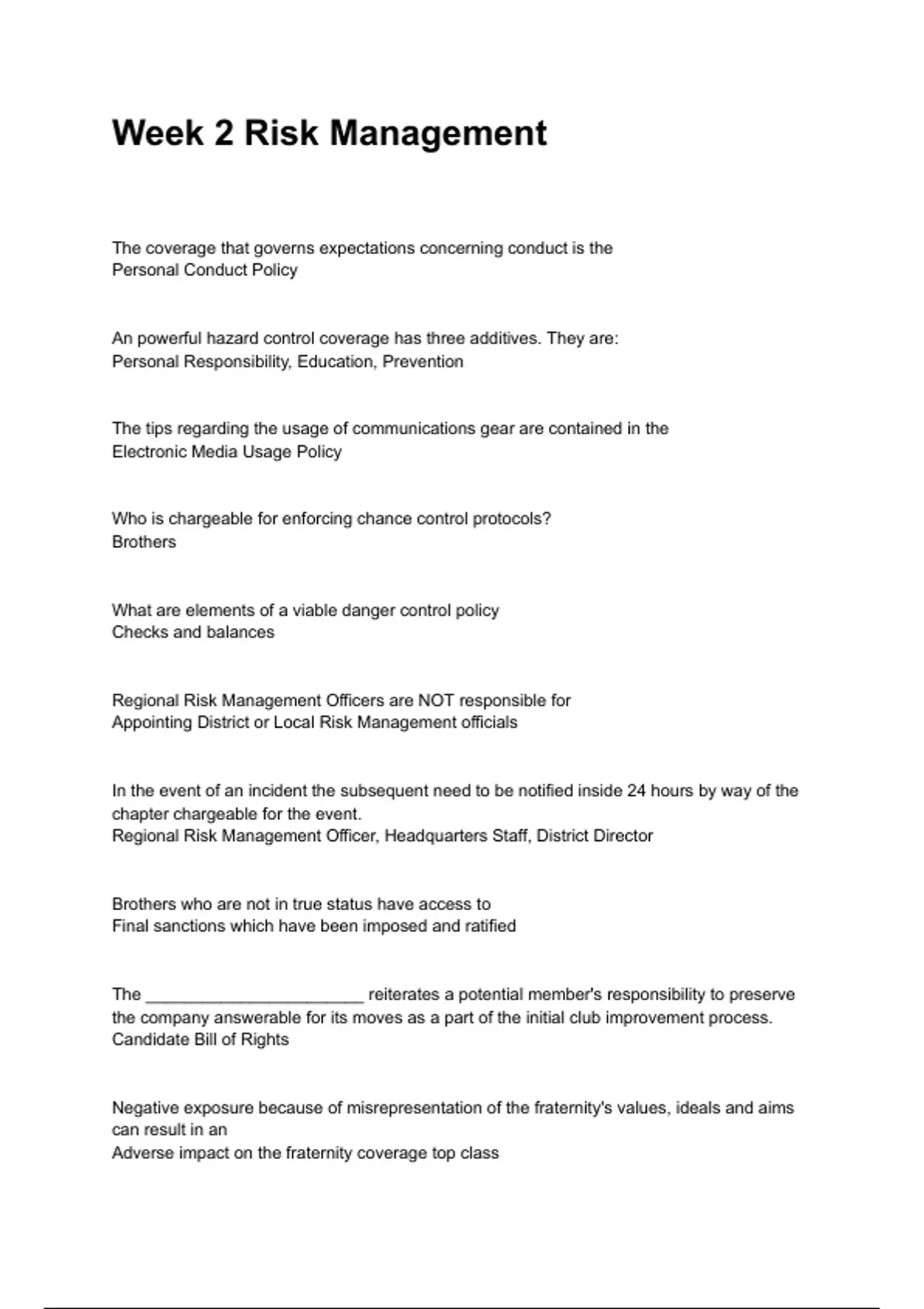 Week 2 Risk Management

The coverage that governs expectations concerning conduct is the
Personal Conduct Policy

An powerful hazard control coverage has three additives. They are:
Personal Responsibility, Education, Prevention

The tips regarding the usage of communications gear are contained in the
Electronic Media Usage Policy

Who is chargeable for enforcing chance control protocols?
Brothers

What are elements of a viable danger control policy
Checks and balances

Regional Risk Management Officers are NOT responsible for
Appointing District or Local Risk Management officials

In the event of an incident the subsequent need to be notified inside 24 hours by way of the chapter chargeable for the event.
Regional Risk Management Officer, Headquarters Staff, District Director

Brothers who are not in true status have access to
Final sanctions which have been imposed and ratified

The ________________________ reiterates a potential member's responsibility to preserve the company answerable for its moves as a part of the initial club improvement process.
Candidate Bill of Rights

Negative exposure because of misrepresentation of the fraternity's values, ideals and aims can result in an
Adverse impact on the fraternity coverage top class